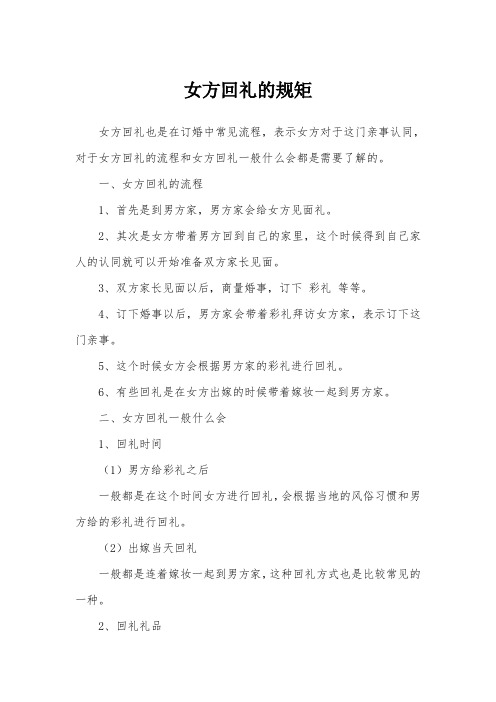 女方回礼的规矩

女方回礼也是在订婚中常见流程，表示女方对于这门亲事认同，对于女方回礼的流程和女方回礼一般什么会都是需要了解的。

一、女方回礼的流程

1、首先是到男方家，男方家会给女方见面礼。

2、其次是女方带着男方回到自己的家里，这个时候得到自己家人的认同就可以开始准备双方家长见面。

3、双方家长见面以后，商量婚事，订下 彩礼 等等。

4、订下婚事以后，男方家会带着彩礼拜访女方家，表示订下这门亲事。

5、这个时候女方会根据男方家的彩礼进行回礼。

6、有些回礼是在女方出嫁的时候带着嫁妆一起到男方家。

二、女方回礼一般什么会

1、回礼时间

（1）男方给彩礼之后

一般都是在这个时间女方进行回礼，会根据当地的风俗习惯和男方给的彩礼进行回礼。

（2）出嫁当天回礼

一般都是连着嫁妆一起到男方家，这种回礼方式也是比较常见的一种。

2、回礼礼品